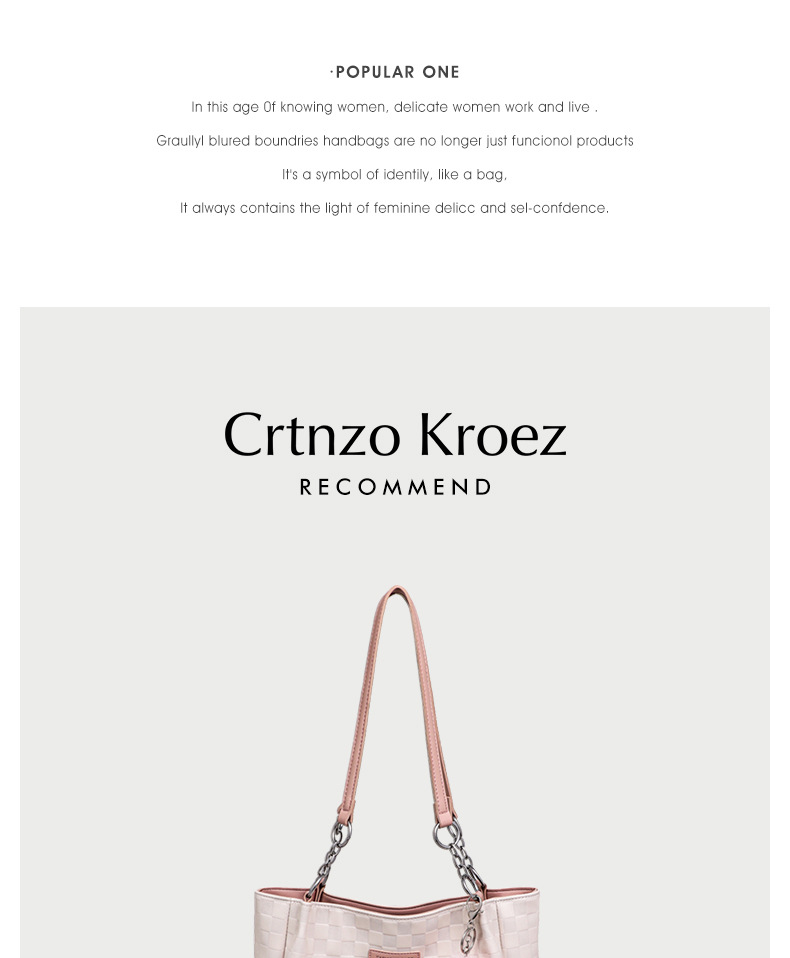 ·POPULAR ONE

In this age 0f knowing women, delicate women work and live .

Graullyl blured boundries handbags are no longer just funcionol products

It's a symbol of identily, like a bag,

It always contains the light of feminine delicc and sel-confdence.

Crtnzo Kroez

RECOMMEND